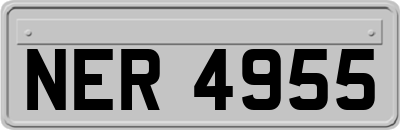 NER 4955